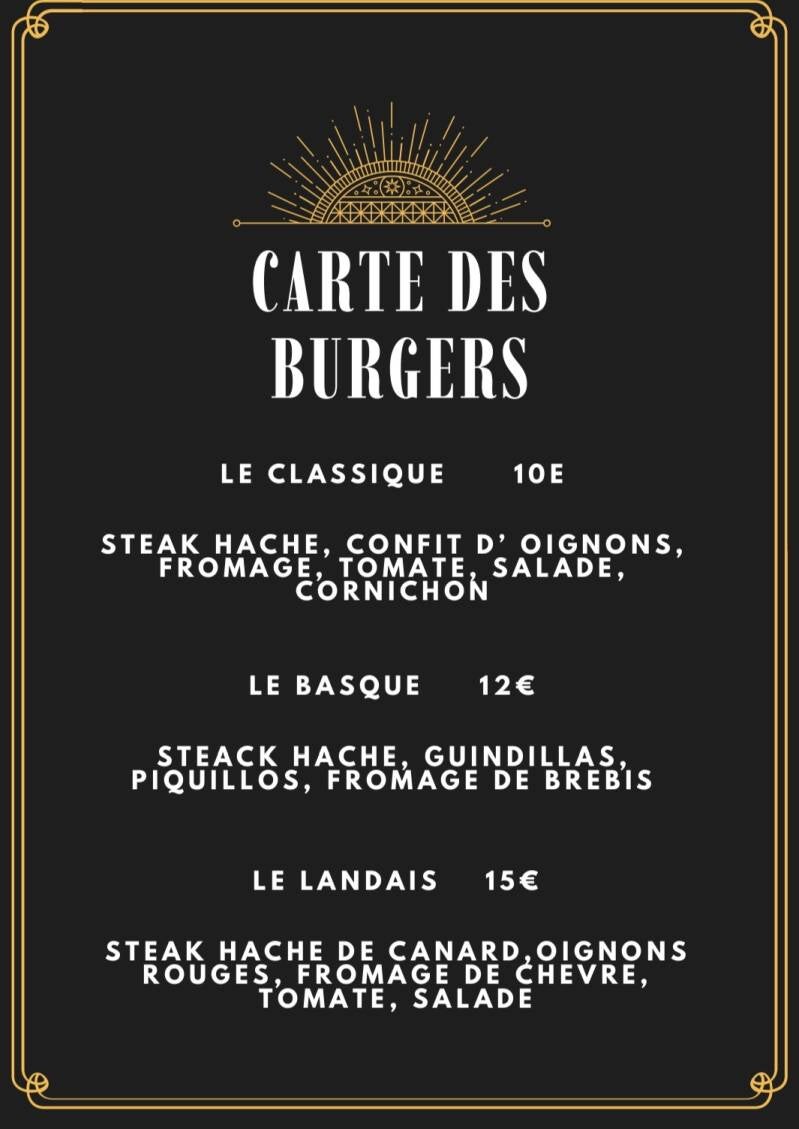 CARTE DES BURGERS

LE CLASSIQUE 10E

STEAK HACHE, CONFIT D' OIGNONS, FROMAGE, TOMATE, SALADE, CORNICHON

LE BASQUE 12€

STEACK HACHE, GUINDILLAS, PIQUILLOS, FROMAGE DE BREBIS

LE LANDAIS 15€

STEAK HACHE DE CANARD,OIGNONS ROUGES, FROMAGE DE CHEVRE, TOMATE, SALADE